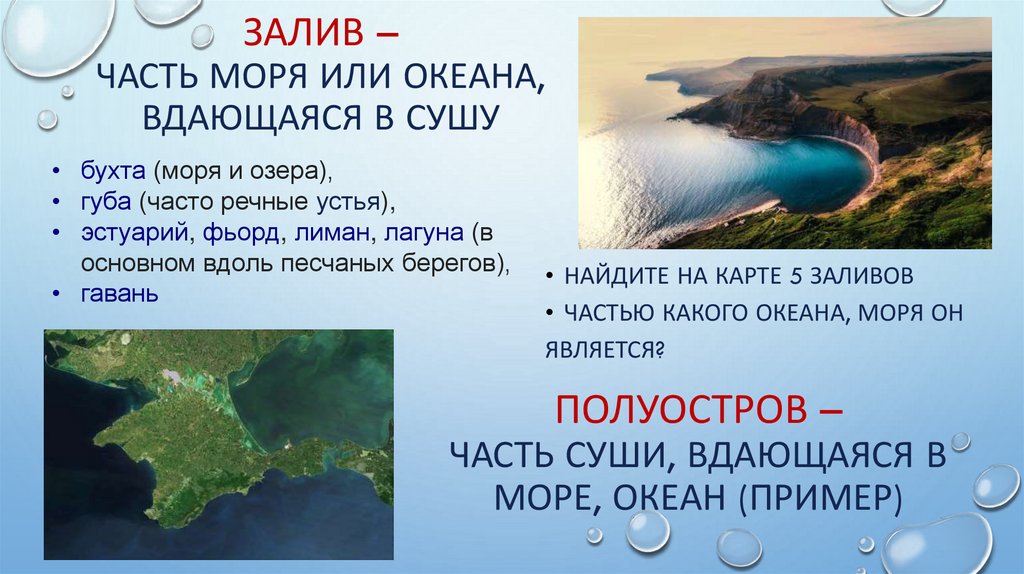 ЗАЛИВ –
ЧАСТЬ МОРЯ ИЛИ ОКЕАНА, ВДАЮЩАЯСЯ В СУШУ

• бухта (моря и озера),
• губа (часто речные устья),
• эстуарий, фьорд, лиман, лагуна (в основном вдоль песчаных берегов),
• гавань

• НАЙДИТЕ НА КАРТЕ 5 ЗАЛИВОВ
• ЧАСТЬЮ КАКОГО ОКЕАНА, МОРЯ ОН ЯВЛЯЕТСЯ?

ПОЛУОСТРОВ –
ЧАСТЬ СУШИ, ВДАЮЩАЯСЯ В МОРЕ, ОКЕАН (ПРИМЕР)